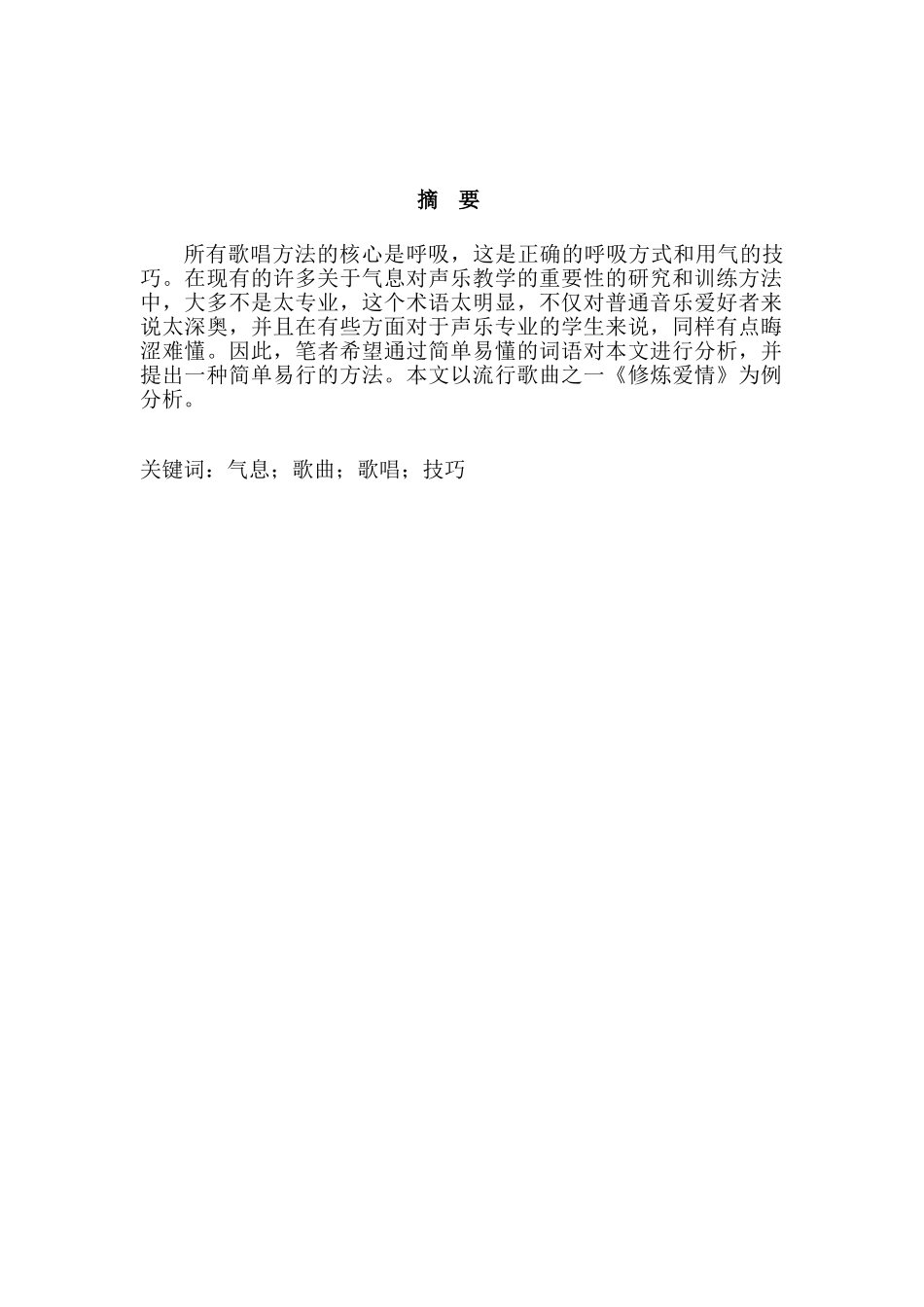 摘　要

所有歌唱方法的核心是呼吸，这是正确的呼吸方式和用气的技巧。在现有的许多关于气息对声乐教学的重要性的研究和训练方法中，大多不是太专业，这个术语太明显，不仅对普通音乐爱好者来说太深奥，并且在有些方面对于声乐专业的学生来说，同样有点晦涩难懂。因此，笔者希望通过简单易懂的词语对本文进行分析，并提出一种简单易行的方法。本文以流行歌曲之一《修炼爱情》为例分析。

关键词：气息；歌曲；歌唱；技巧